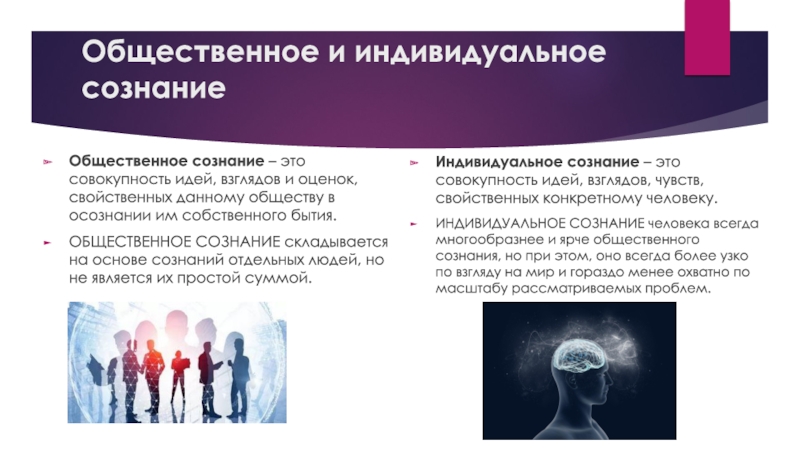 Общественное и индивидуальное сознание

Общественное сознание – это совокупность идей, взглядов и оценок, свойственных данному обществу в осознании им собственного бытия.

ОБЩЕСТВЕННОЕ СОЗНАНИЕ складывается на основе сознаний отдельных людей, но не является их простой суммой.

Индивидуальное сознание – это совокупность идей, взглядов, чувств, свойственных конкретному человеку.

ИНДИВИДУАЛЬНОЕ СОЗНАНИЕ человека всегда многообразнее и ярче общественного сознания, но при этом, оно всегда более узко по взгляду на мир и гораздо менее охватно по масштабу рассматриваемых проблем.